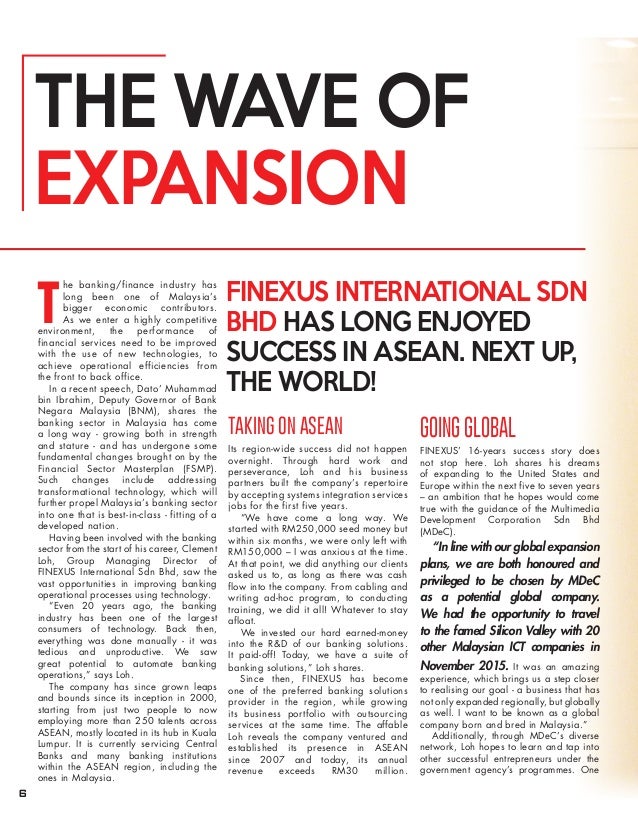 THE WAVE OF EXPANSION

The banking/finance industry has long been one of Malaysia's bigger economic contributors. As we enter a highly competitive environment, the performance of financial services need to be improved with the use of new technologies, to achieve operational efficiencies from the front to back office.

In a recent speech, Dato' Muhammad bin Ibrahim, Deputy Governor of Bank Negara Malaysia (BNM), shares the banking sector in Malaysia has come a long way - growing both in strength and stature - and has undergone some fundamental changes brought on by the Financial Sector Masterplan (FSMP). Such changes include addressing transformational technology, which will further propel Malaysia's banking sector into one that is best-in-class - fitting of a developed nation.

Having been involved with the banking sector from the start of his career, Clement Loh, Group Managing Director of FINEXUS International Sdn Bhd, saw the vast opportunities in improving banking operational processes using technology.

"Even 20 years ago, the banking industry has been one of the largest consumers of technology. Back then, everything was done manually - it was tedious and unproductive. We saw great potential to automate banking operations," says Loh.

The company has since grown leaps and bounds since its inception in 2000, starting from just two people to now employing more than 250 talents across ASEAN, mostly located in its hub in Kuala Lumpur. It is currently servicing Central Banks and many banking institutions within the ASEAN region, including the ones in Malaysia.

FINEXUS INTERNATIONAL SDN BHD HAS LONG ENJOYED SUCCESS IN ASEAN. NEXT UP, THE WORLD!

TAKING ON ASEAN

Its region-wide success did not happen overnight. Through hard work and perseverance, Loh and his business partners built the company's repertoire by accepting systems integration services jobs for the first five years.

"We have come a long way. We started with RM250,000 seed money but within six months, we were only left with RM150,000 – I was anxious at the time. At that point, we did anything our clients asked us to, as long as there was cash flow into the company. From cabling and writing ad-hoc program, to conducting training, we did it all! Whatever to stay afloat.

We invested our hard earned-money into the R&D of our banking solutions. It paid-off! Today, we have a suite of banking solutions," Loh shares.

Since then, FINEXUS has become one of the preferred banking solutions provider in the region, while growing its business portfolio with outsourcing services at the same time. The affable Loh reveals the company ventured and established its presence in ASEAN since 2007 and today, its annual revenue exceeds RM30 million.

GOING GLOBAL

FINEXUS' 16-years success story does not stop here. Loh shares his dreams of expanding to the United States and Europe within the next five to seven years – an ambition that he hopes would come true with the guidance of the Multimedia Development Corporation Sdn Bhd (MDeC).

"In line with our global expansion plans, we are both honoured and privileged to be chosen by MDeC as a potential global company. We had the opportunity to travel to the famed Silicon Valley with 20 other Malaysian ICT companies in November 2015. It was an amazing experience, which brings us a step closer to realising our goal - a business that has not only expanded regionally, but globally as well. I want to be known as a global company born and bred in Malaysia."

Additionally, through MDeC's diverse network, Loh hopes to learn and tap into other successful entrepreneurs under the government agency's programmes. One

6